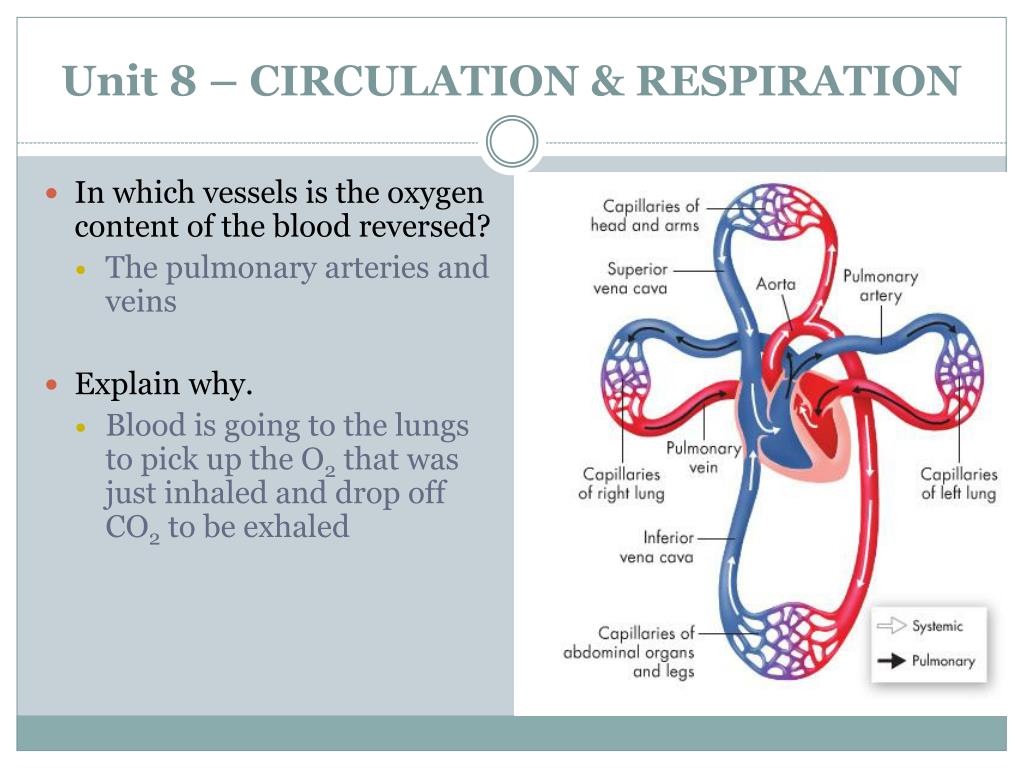 Unit 8 – CIRCULATION & RESPIRATION

In which vessels is the oxygen content of the blood reversed?

The pulmonary arteries and veins

Explain why.

Blood is going to the lungs to pick up the $O_2$ that was just inhaled and drop off $CO_2$ to be exhaled

Capillaries of head and arms

Superior vena cava

Aorta

Pulmonary artery

Pulmonary vein

Capillaries of right lung

Capillaries of left lung

Inferior vena cava

Capillaries of abdominal organs and legs

Systemic

Pulmonary